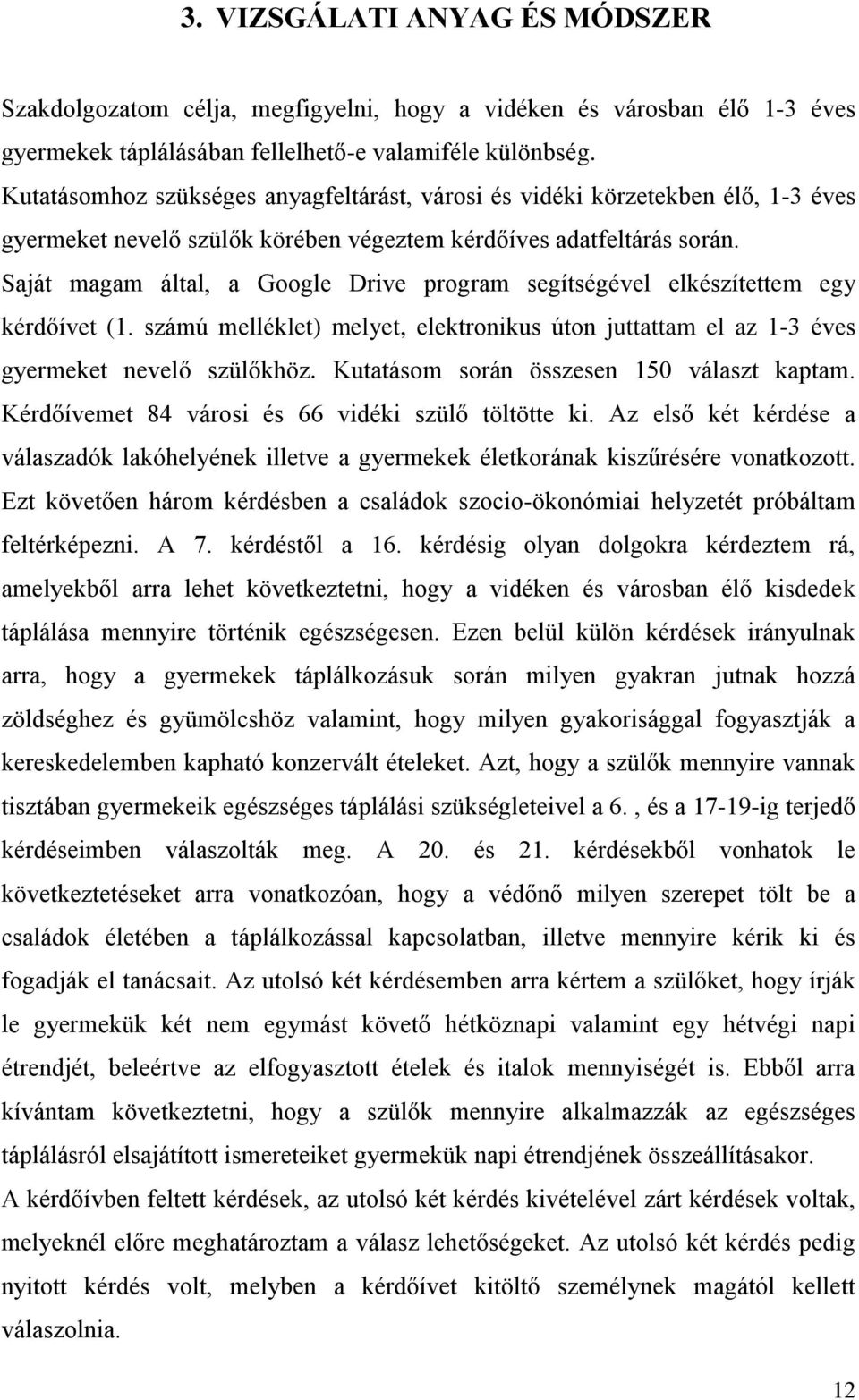 3. VIZSGÁLATI ANYAG ÉS MÓDSZER

Szakdolgozatom célja, megfigyelni, hogy a vidéken és városban élő 1-3 éves gyermekek táplálásában fellelhető-e valamiféle különbség.
Kutatásomhoz szükséges anyagfeltárást, városi és vidéki körzetekben élő, 1-3 éves gyermeket nevelő szülők körében végeztem kérdőíves adatfeltárás során.
Saját magam által, a Google Drive program segítségével elkészítettem egy kérdőívet (1. számú melléklet) melyet, elektronikus úton juttattam el az 1-3 éves gyermeket nevelő szülőkhöz. Kutatásom során összesen 150 választ kaptam. Kérdőívemet 84 városi és 66 vidéki szülő töltötte ki. Az első két kérdése a válaszadók lakóhelyének illetve a gyermekek életkorának kiszűrésére vonatkozott. Ezt követően három kérdésben a családok szocio-ökonómiai helyzetét próbáltam feltérképezni. A 7. kérdéstől a 16. kérdésig olyan dolgokra kérdeztem rá, amelyekből arra lehet következtetni, hogy a vidéken és városban élő kisdedek táplálása mennyire történik egészségesen. Ezen belül külön kérdések irányulnak arra, hogy a gyermekek táplálkozásuk során milyen gyakran jutnak hozzá zöldséghez és gyümölcshöz valamint, hogy milyen gyakorisággal fogyasztják a kereskedelemben kapható konzervált ételeket. Azt, hogy a szülők mennyire vannak tisztában gyermekeik egészséges táplálási szükségleteivel a 6. , és a 17-19-ig terjedő kérdéseimben válaszolták meg. A 20. és 21. kérdésekből vonhatok le következtetéseket arra vonatkozóan, hogy a védőnő milyen szerepet tölt be a családok életében a táplálkozással kapcsolatban, illetve mennyire kérik ki és fogadják el tanácsait. Az utolsó két kérdésemben arra kértem a szülőket, hogy írják le gyermekük két nem egymást követő hétköznapi valamint egy hétvégi napi étrendjét, beleértve az elfogyasztott ételek és italok mennyiségét is. Ebből arra kívántam következtetni, hogy a szülők mennyire alkalmazzák az egészséges táplálásról elsajátított ismereteiket gyermekük napi étrendjének összeállításakor.
A kérdőívben feltett kérdések, az utolsó két kérdés kivételével zárt kérdések voltak, melyeknél előre meghatároztam a válasz lehetőségeket. Az utolsó két kérdés pedig nyitott kérdés volt, melyben a kérdőívet kitöltő személynek magától kellett válaszolnia.

12